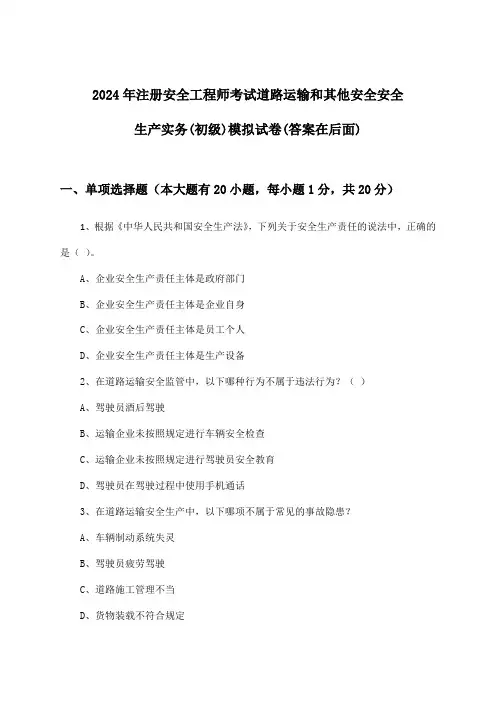 2024年注册安全工程师考试道路运输和其他安全安全生产实务(初级)模拟试卷(答案在后面)

一、单项选择题（本大题有20小题，每小题1分，共20分）

1、根据《中华人民共和国安全生产法》，下列关于安全生产责任的说法中，正确的是（ ）。

A、企业安全生产责任主体是政府部门

B、企业安全生产责任主体是企业自身

C、企业安全生产责任主体是员工个人

D、企业安全生产责任主体是生产设备

2、在道路运输安全监管中，以下哪种行为不属于违法行为？（ ）

A、驾驶员酒后驾驶

B、运输企业未按照规定进行车辆安全检查

C、运输企业未按照规定进行驾驶员安全教育

D、驾驶员在驾驶过程中使用手机通话

3、在道路运输安全生产中，以下哪项不属于常见的事故隐患？

A、车辆制动系统失灵

B、驾驶员疲劳驾驶

C、道路施工管理不当

D、货物装载不符合规定